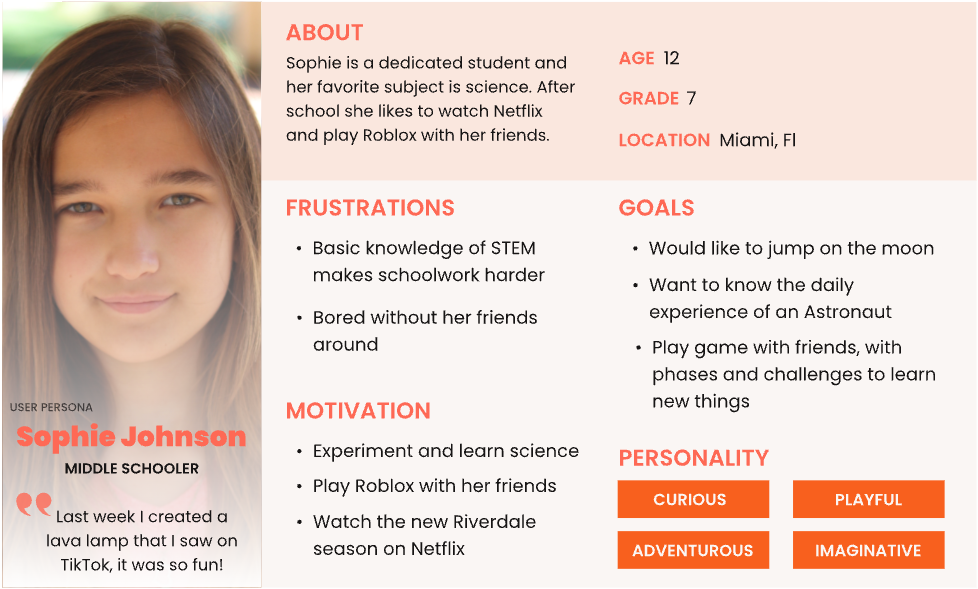 USER PERSONA

Sophie Johnson

MIDDLE SCHOOLER

Last week I created a lava lamp that I saw on TikTok, it was so fun!

ABOUT

Sophie is a dedicated student and her favorite subject is science. After school she likes to watch Netflix and play Roblox with her friends.

AGE 12

GRADE 7

LOCATION Miami, Fl

FRUSTRATIONS

• Basic knowledge of STEM makes schoolwork harder

• Bored without her friends around

MOTIVATION

• Experiment and learn science

• Play Roblox with her friends

• Watch the new Riverdale season on Netflix

GOALS

• Would like to jump on the moon

• Want to know the daily experience of an Astronaut

• Play game with friends, with phases and challenges to learn new things

PERSONALITY

CURIOUS

PLAYFUL

ADVENTUROUS

IMAGINATIVE